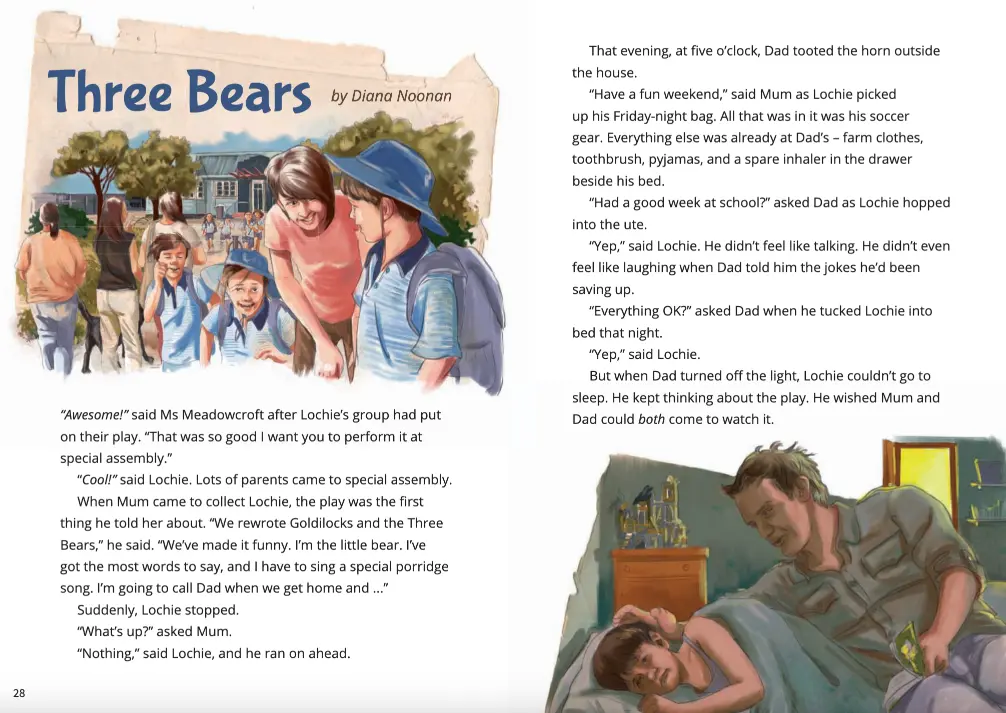 Three Bears by Diana Noonan

"Awesome!" said Ms Meadowcroft after Lochie's group had put on their play. "That was so good I want you to perform it at special assembly."

"Cool!" said Lochie. Lots of parents came to special assembly.

When Mum came to collect Lochie, the play was the first thing he told her about. "We rewrote Goldilocks and the Three Bears," he said. "We've made it funny. I'm the little bear. I've got the most words to say, and I have to sing a special porridge song. I'm going to call Dad when we get home and …"

Suddenly, Lochie stopped.

"What's up?" asked Mum.

"Nothing," said Lochie, and he ran on ahead.

28

That evening, at five o'clock, Dad tooted the horn outside the house.

"Have a fun weekend," said Mum as Lochie picked up his Friday-night bag. All that was in it was his soccer gear. Everything else was already at Dad's – farm clothes, toothbrush, pyjamas, and a spare inhaler in the drawer beside his bed.

"Had a good week at school?" asked Dad as Lochie hopped into the ute.

"Yep," said Lochie. He didn't feel like talking. He didn't even feel like laughing when Dad told him the jokes he'd been saving up.

"Everything OK?" asked Dad when he tucked Lochie into bed that night.

"Yep," said Lochie.

But when Dad turned off the light, Lochie couldn't go to sleep. He kept thinking about the play. He wished Mum and Dad could both come to watch it.